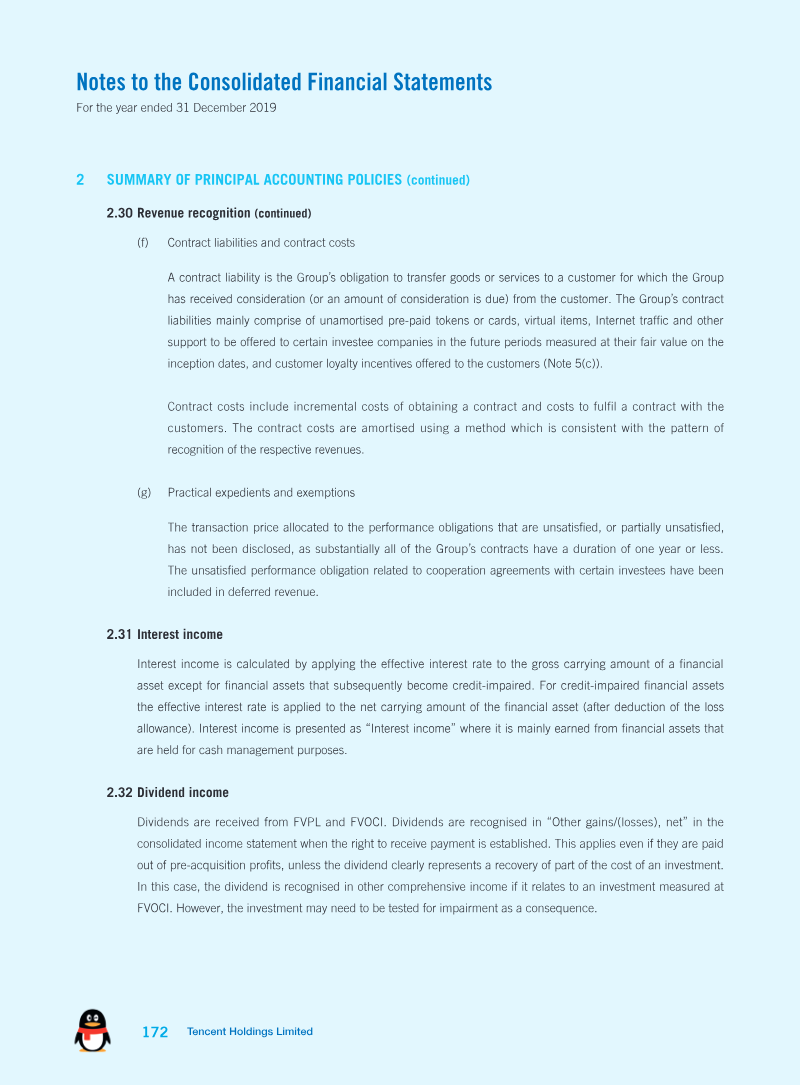 Notes to the Consolidated Financial Statements
For the year ended 31 December 2019

2 SUMMARY OF PRINCIPAL ACCOUNTING POLICIES (continued)

2.30 Revenue recognition (continued)

(f) Contract liabilities and contract costs

A contract liability is the Group's obligation to transfer goods or services to a customer for which the Group has received consideration (or an amount of consideration is due) from the customer. The Group's contract liabilities mainly comprise of unamortised pre-paid tokens or cards, virtual items, Internet traffic and other support to be offered to certain investee companies in the future periods measured at their fair value on the inception dates, and customer loyalty incentives offered to the customers (Note 5(c)).

Contract costs include incremental costs of obtaining a contract and costs to fulfil a contract with the customers. The contract costs are amortised using a method which is consistent with the pattern of recognition of the respective revenues.

(g) Practical expedients and exemptions

The transaction price allocated to the performance obligations that are unsatisfied, or partially unsatisfied, has not been disclosed, as substantially all of the Group's contracts have a duration of one year or less. The unsatisfied performance obligation related to cooperation agreements with certain investees have been included in deferred revenue.

2.31 Interest income

Interest income is calculated by applying the effective interest rate to the gross carrying amount of a financial asset except for financial assets that subsequently become credit-impaired. For credit-impaired financial assets the effective interest rate is applied to the net carrying amount of the financial asset (after deduction of the loss allowance). Interest income is presented as "Interest income" where it is mainly earned from financial assets that are held for cash management purposes.

2.32 Dividend income

Dividends are received from FVPL and FVOCI. Dividends are recognised in "Other gains/(losses), net" in the consolidated income statement when the right to receive payment is established. This applies even if they are paid out of pre-acquisition profits, unless the dividend clearly represents a recovery of part of the cost of an investment. In this case, the dividend is recognised in other comprehensive income if it relates to an investment measured at FVOCI. However, the investment may need to be tested for impairment as a consequence.

172 Tencent Holdings Limited